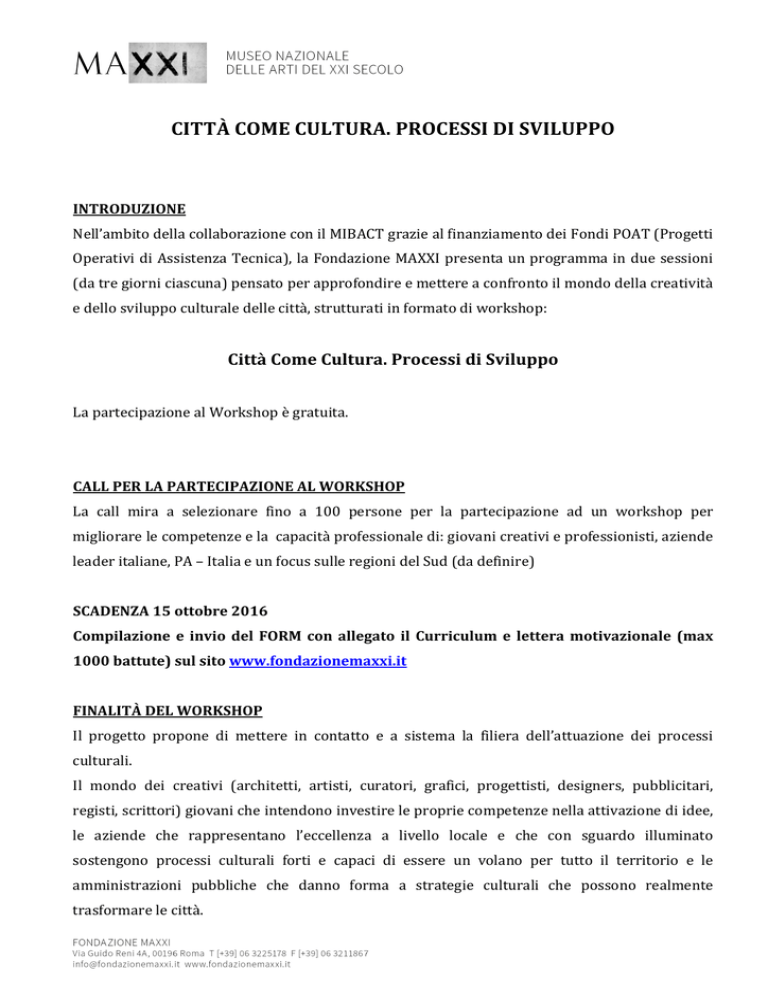 MAXXI MUSEO NAZIONALE DELLE ARTI DEL XXI SECOLO

CITTÀ COME CULTURA. PROCESSI DI SVILUPPO

INTRODUZIONE
Nell'ambito della collaborazione con il MIBACT grazie al finanziamento dei Fondi POAT (Progetti Operativi di Assistenza Tecnica), la Fondazione MAXXI presenta un programma in due sessioni (da tre giorni ciascuna) pensato per approfondire e mettere a confronto il mondo della creatività e dello sviluppo culturale delle città, strutturati in formato di workshop:

Città Come Cultura. Processi di Sviluppo

La partecipazione al Workshop è gratuita.

CALL PER LA PARTECIPAZIONE AL WORKSHOP
La call mira a selezionare fino a 100 persone per la partecipazione ad un workshop per migliorare le competenze e la capacità professionale di: giovani creativi e professionisti, aziende leader italiane, PA – Italia e un focus sulle regioni del Sud (da definire)

SCADENZA 15 ottobre 2016
Compilazione e invio del FORM con allegato il Curriculum e lettera motivazionale (max 1000 battute) sul sito www.fondazionemaxxi.it

FINALITÀ DEL WORKSHOP
Il progetto propone di mettere in contatto e a sistema la filiera dell'attuazione dei processi culturali.
Il mondo dei creativi (architetti, artisti, curatori, grafici, progettisti, designers, pubblicitari, registi, scrittori) giovani che intendono investire le proprie competenze nella attivazione di idee, le aziende che rappresentano l'eccellenza a livello locale e che con sguardo illuminato sostengono processi culturali forti e capaci di essere un volano per tutto il territorio e le amministrazioni pubbliche che danno forma a strategie culturali che possono realmente trasformare le città.

FONDAZIONE MAXXI
Via Guido Reni 4A, 00196 Roma T [+39] 06 3225178 F [+39] 06 3211867
info@fondazionemaxxi.it www.fondazionemaxxi.it